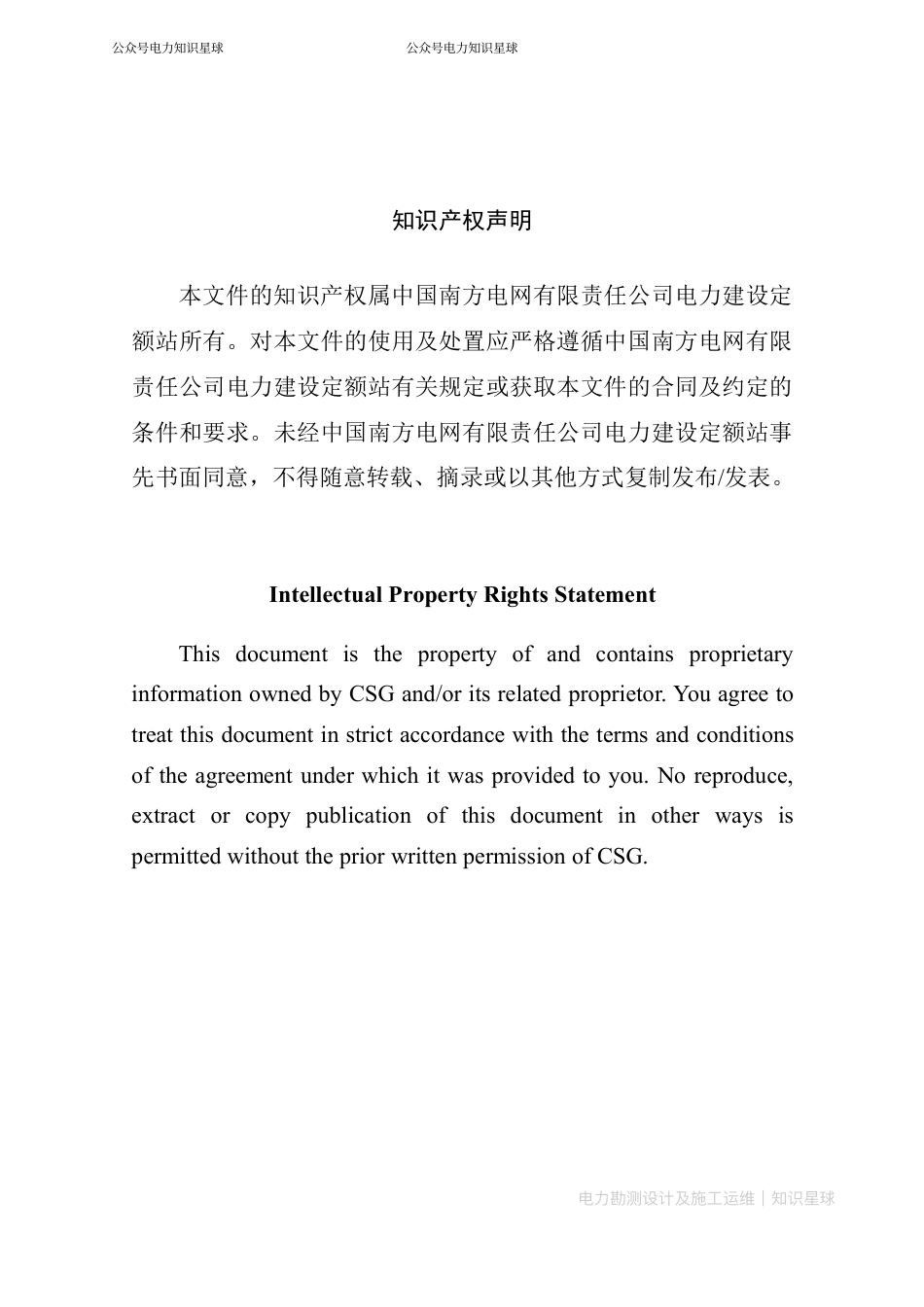 公众号电力知识星球　　公众号电力知识星球

知识产权声明

本文件的知识产权属中国南方电网有限责任公司电力建设定额站所有。对本文件的使用及处置应严格遵循中国南方电网有限责任公司电力建设定额站有关规定或获取本文件的合同及约定的条件和要求。未经中国南方电网有限责任公司电力建设定额站事先书面同意，不得随意转载、摘录或以其他方式复制发布/发表。

Intellectual Property Rights Statement

This document is the property of and contains proprietary information owned by CSG and/or its related proprietor. You agree to treat this document in strict accordance with the terms and conditions of the agreement under which it was provided to you. No reproduce, extract or copy publication of this document in other ways is permitted without the prior written permission of CSG.

电力勘测设计及施工运维｜知识星球